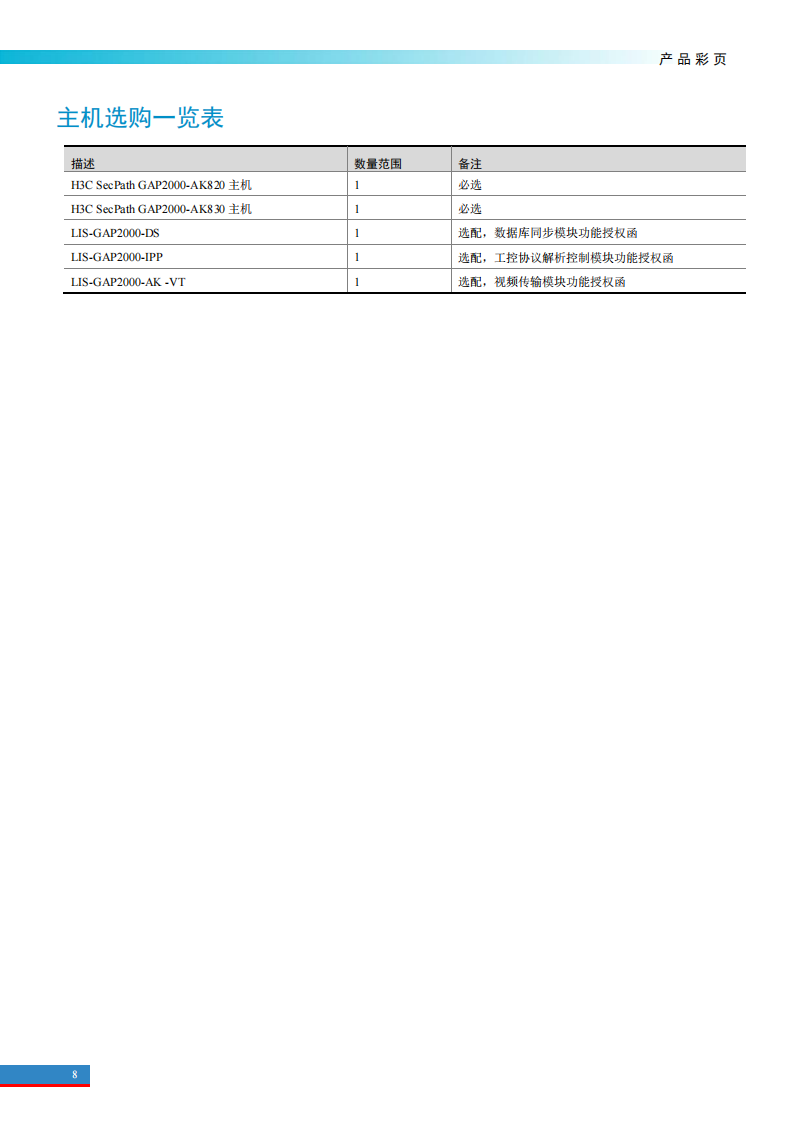 产品彩页

主机选购一览表

| 描述 | 数量范围 | 备注 |
|---|---|---|
| H3C SecPath GAP2000-AK820 主机 | 1 | 必选 |
| H3C SecPath GAP2000-AK830 主机 | 1 | 必选 |
| LIS-GAP2000-DS | 1 | 选配，数据库同步模块功能授权函 |
| LIS-GAP2000-IPP | 1 | 选配，工控协议解析控制模块功能授权函 |
| LIS-GAP2000-AK -VT | 1 | 选配，视频传输模块功能授权函 |

8